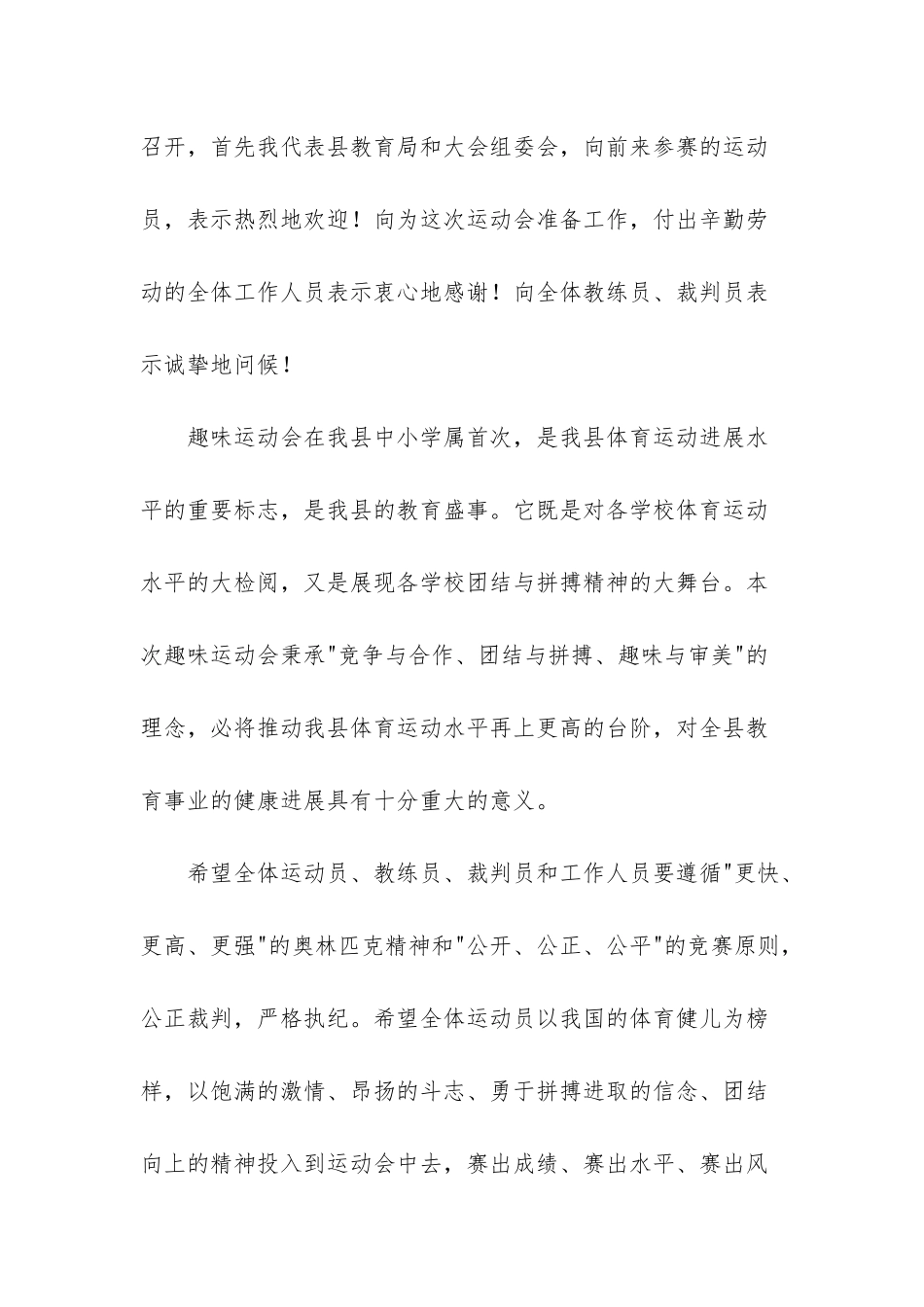 召开，首先我代表县教育局和大会组委会，向前来参赛的运动员，表示热烈地欢迎！向为这次运动会准备工作，付出辛勤劳动的全体工作人员表示衷心地感谢！向全体教练员、裁判员表示诚挚地问候！

趣味运动会在我县中小学属首次，是我县体育运动进展水平的重要标志，是我县的教育盛事。它既是对各学校体育运动水平的大检阅，又是展现各学校团结与拼搏精神的大舞台。本次趣味运动会秉承"竞争与合作、团结与拼搏、趣味与审美"的理念，必将推动我县体育运动水平再上更高的台阶，对全县教育事业的健康进展具有十分重大的意义。

希望全体运动员、教练员、裁判员和工作人员要遵循"更快、更高、更强"的奥林匹克精神和"公开、公正、公平"的竞赛原则，公正裁判，严格执纪。希望全体运动员以我国的体育健儿为榜样，以饱满的激情、昂扬的斗志、勇于拼搏进取的信念、团结向上的精神投入到运动会中去，赛出成绩、赛出水平、赛出风